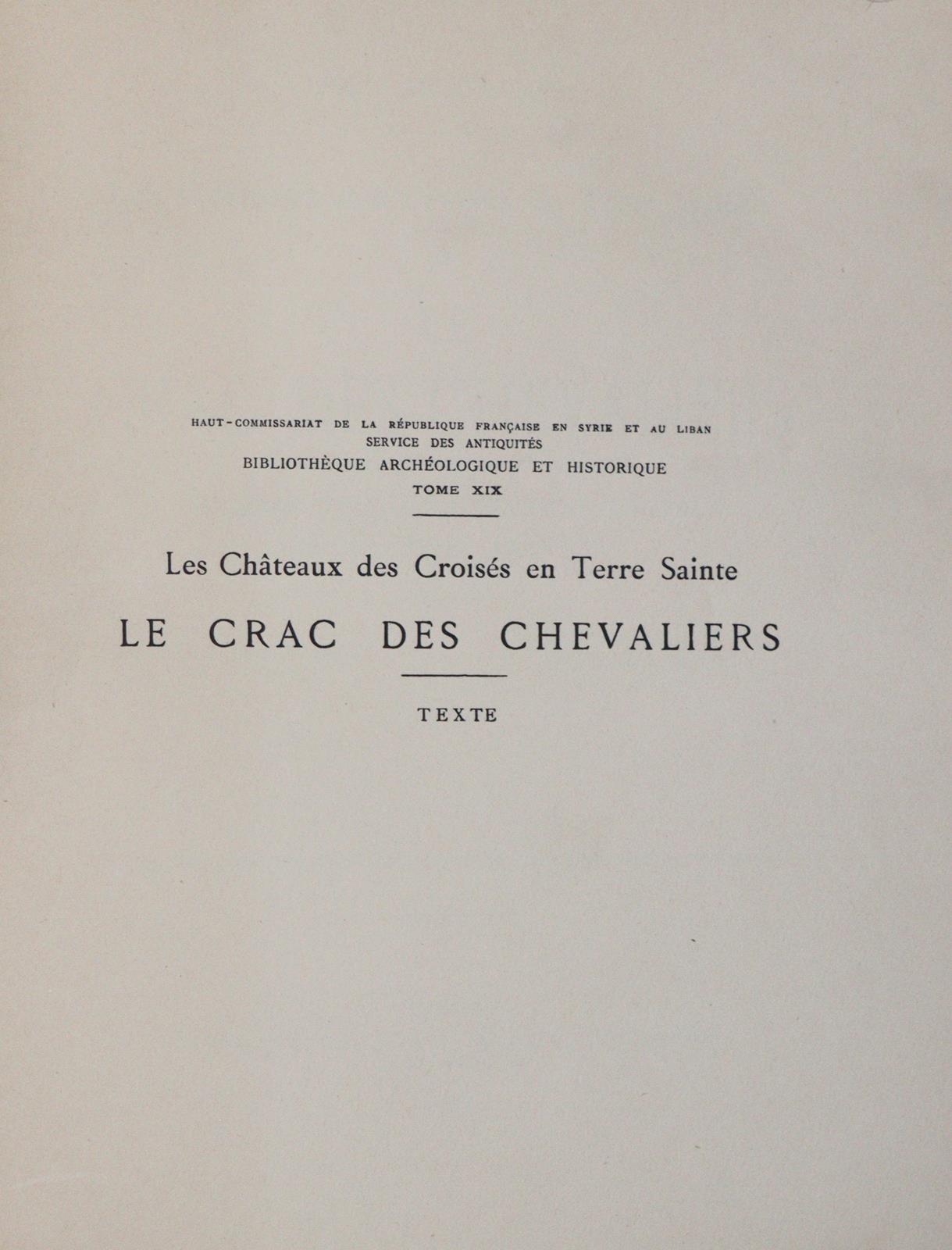 HAUT-COMMISSARIAT DE LA RÉPUBLIQUE FRANÇAISE EN SYRIE ET AU LIBAN
SERVICE DES ANTIQUITÉS
BIBLIOTHÈQUE ARCHÉOLOGIQUE ET HISTORIQUE
TOME XIX

Les Châteaux des Croisés en Terre Sainte

LE CRAC DES CHEVALIERS

TEXTE